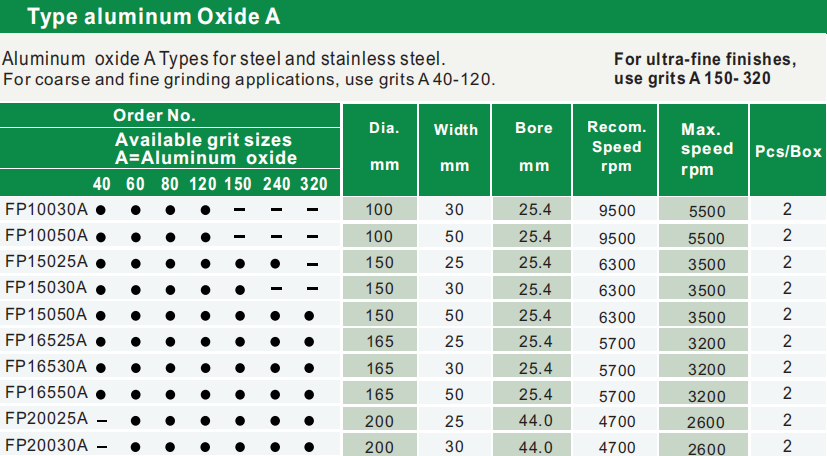 Type aluminum Oxide A

Aluminum oxide A Types for steel and stainless steel.
For coarse and fine grinding applications, use grits A 40-120.

For ultra-fine finishes, use grits A 150- 320

| Order No. Available grit sizes A=Aluminum oxide | 40 | 60 | 80 | 120 | 150 | 240 | 320 | Dia. mm | Width mm | Bore mm | Recom. Speed rpm | Max. speed rpm | Pcs/Box |
|---|---|---|---|---|---|---|---|---|---|---|---|---|---|
| FP10030A | ● | ● | ● | ● | – | – | – | 100 | 30 | 25.4 | 9500 | 5500 | 2 |
| FP10050A | ● | ● | ● | ● | – | – | – | 100 | 50 | 25.4 | 9500 | 5500 | 2 |
| FP15025A | ● | ● | ● | ● | ● | ● | – | 150 | 25 | 25.4 | 6300 | 3500 | 2 |
| FP15030A | ● | ● | ● | ● | ● | – | – | 150 | 30 | 25.4 | 6300 | 3500 | 2 |
| FP15050A | ● | ● | ● | ● | ● | ● | ● | 150 | 50 | 25.4 | 6300 | 3500 | 2 |
| FP16525A | ● | ● | ● | ● | ● | ● | ● | 165 | 25 | 25.4 | 5700 | 3200 | 2 |
| FP16530A | ● | ● | ● | ● | ● | ● | ● | 165 | 30 | 25.4 | 5700 | 3200 | 2 |
| FP16550A | ● | ● | ● | ● | ● | ● | ● | 165 | 50 | 25.4 | 5700 | 3200 | 2 |
| FP20025A | – | ● | ● | ● | ● | ● | ● | 200 | 25 | 44.0 | 4700 | 2600 | 2 |
| FP20030A | – | ● | ● | ● | ● | ● | ● | 200 | 30 | 44.0 | 4700 | 2600 | 2 |